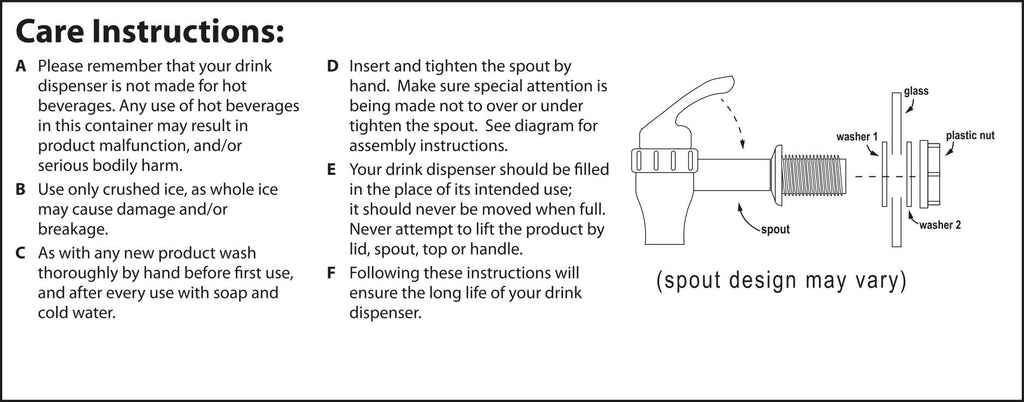 Care Instructions:

A Please remember that your drink dispenser is not made for hot beverages. Any use of hot beverages in this container may result in product malfunction, and/or serious bodily harm.

B Use only crushed ice, as whole ice may cause damage and/or breakage.

C As with any new product wash thoroughly by hand before first use, and after every use with soap and cold water.

D Insert and tighten the spout by hand. Make sure special attention is being made not to over or under tighten the spout. See diagram for assembly instructions.

E Your drink dispenser should be filled in the place of its intended use; it should never be moved when full. Never attempt to lift the product by lid, spout, top or handle.

F Following these instructions will ensure the long life of your drink dispenser.

glass
washer 1
plastic nut
spout
washer 2

(spout design may vary)